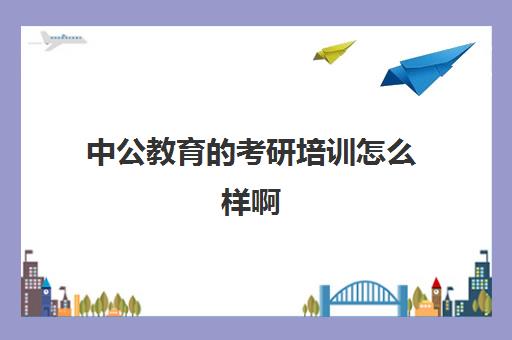 中公教育的考研培训怎么样啊